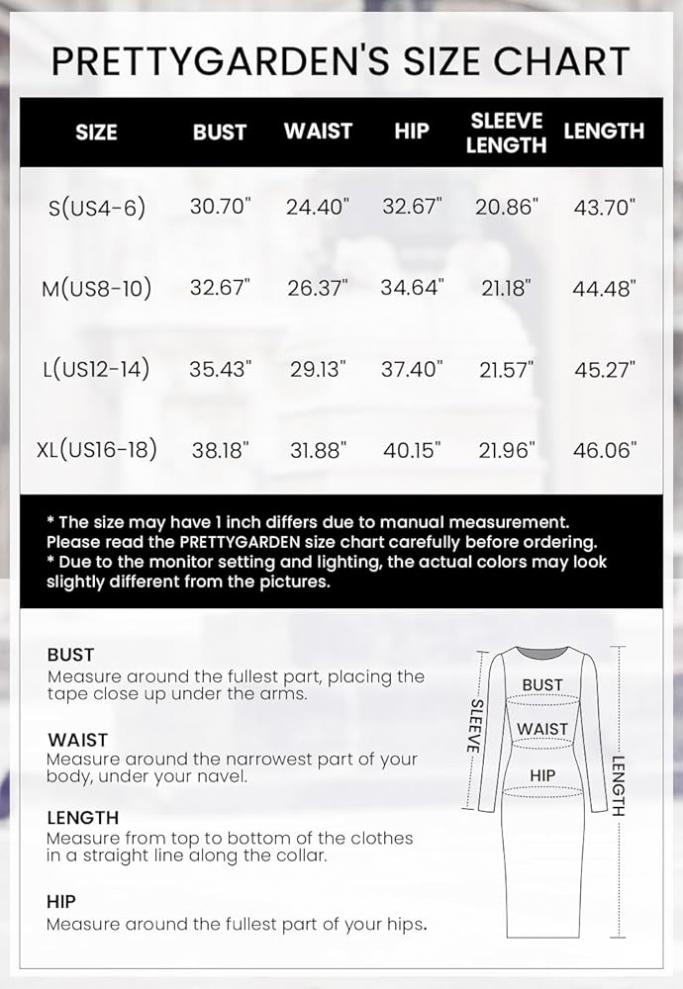 PRETTYGARDEN'S SIZE CHART

| SIZE | BUST | WAIST | HIP | SLEEVE LENGTH | LENGTH |
|---|---|---|---|---|---|
| S(US4-6) | 30.70" | 24.40" | 32.67" | 20.86" | 43.70" |
| M(US8-10) | 32.67" | 26.37" | 34.64" | 21.18" | 44.48" |
| L(US12-14) | 35.43" | 29.13" | 37.40" | 21.57" | 45.27" |
| XL(US16-18) | 38.18" | 31.88" | 40.15" | 21.96" | 46.06" |

* The size may have 1 inch differs due to manual measurement. Please read the PRETTYGARDEN size chart carefully before ordering.
* Due to the monitor setting and lighting, the actual colors may look slightly different from the pictures.

BUST
Measure around the fullest part, placing the tape close up under the arms.

WAIST
Measure around the narrowest part of your body, under your navel.

LENGTH
Measure from top to bottom of the clothes in a straight line along the collar.

HIP
Measure around the fullest part of your hips.

SLEEVE
BUST
WAIST
HIP
LENGTH